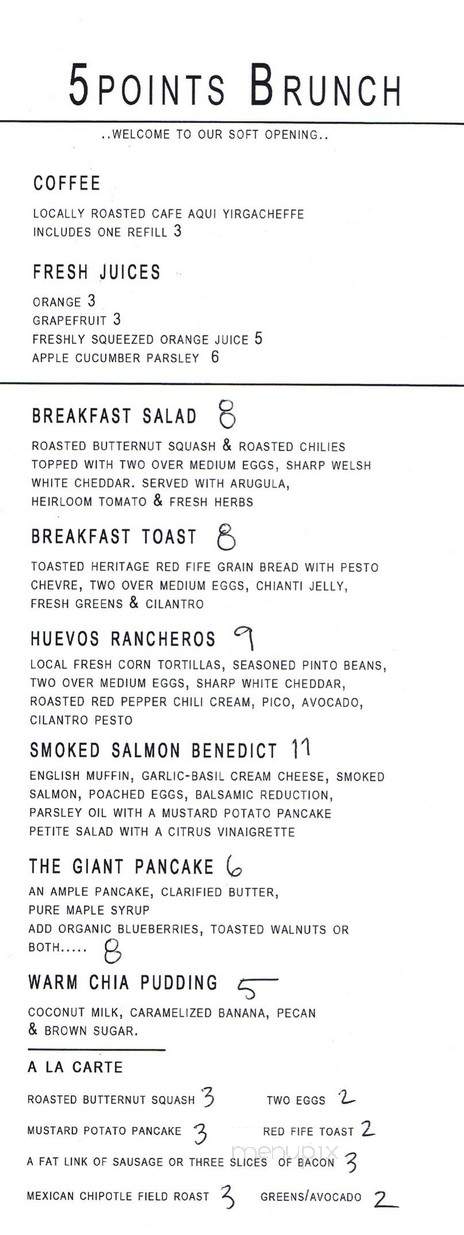 5POINTS BRUNCH

..WELCOME TO OUR SOFT OPENING..

COFFEE

LOCALLY ROASTED CAFE AQUI YIRGACHEFFE INCLUDES ONE REFILL 3

FRESH JUICES

ORANGE 3
GRAPEFRUIT 3
FRESHLY SQUEEZED ORANGE JUICE 5
APPLE CUCUMBER PARSLEY 6

BREAKFAST SALAD 8

ROASTED BUTTERNUT SQUASH & ROASTED CHILIES TOPPED WITH TWO OVER MEDIUM EGGS, SHARP WELSH WHITE CHEDDAR. SERVED WITH ARUGULA, HEIRLOOM TOMATO & FRESH HERBS

BREAKFAST TOAST 8

TOASTED HERITAGE RED FIFE GRAIN BREAD WITH PESTO CHEVRE, TWO OVER MEDIUM EGGS, CHIANTI JELLY, FRESH GREENS & CILANTRO

HUEVOS RANCHEROS 9

LOCAL FRESH CORN TORTILLAS, SEASONED PINTO BEANS, TWO OVER MEDIUM EGGS, SHARP WHITE CHEDDAR, ROASTED RED PEPPER CHILI CREAM, PICO, AVOCADO, CILANTRO PESTO

SMOKED SALMON BENEDICT 11

ENGLISH MUFFIN, GARLIC-BASIL CREAM CHEESE, SMOKED SALMON, POACHED EGGS, BALSAMIC REDUCTION, PARSLEY OIL WITH A MUSTARD POTATO PANCAKE PETITE SALAD WITH A CITRUS VINAIGRETTE

THE GIANT PANCAKE 6

AN AMPLE PANCAKE, CLARIFIED BUTTER, PURE MAPLE SYRUP
ADD ORGANIC BLUEBERRIES, TOASTED WALNUTS OR BOTH..... 8

WARM CHIA PUDDING 5

COCONUT MILK, CARAMELIZED BANANA, PECAN & BROWN SUGAR.

A LA CARTE

ROASTED BUTTERNUT SQUASH 3 TWO EGGS 2
MUSTARD POTATO PANCAKE 3 RED FIFE TOAST 2
A FAT LINK OF SAUSAGE OR THREE SLICES OF BACON 3
MEXICAN CHIPOTLE FIELD ROAST 3 GREENS/AVOCADO 2

menupix